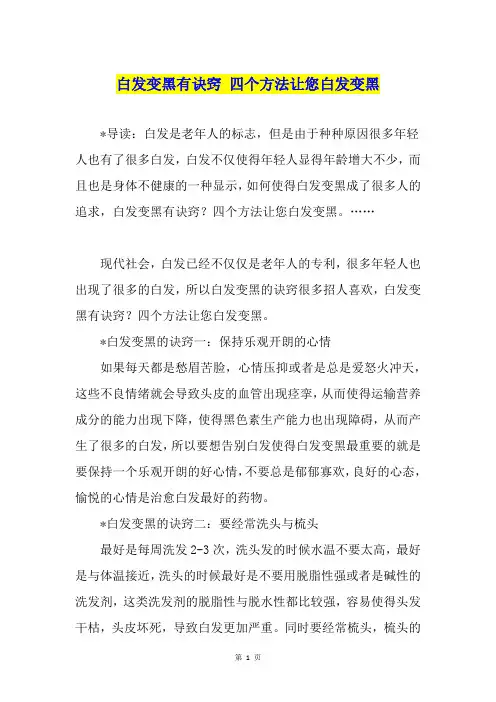 白发变黑有诀窍 四个方法让您白发变黑

*导读：白发是老年人的标志，但是由于种种原因很多年轻人也有了很多白发，白发不仅使得年轻人显得年龄增大不少，而且也是身体不健康的一种显示，如何使得白发变黑成了很多人的追求，白发变黑有诀窍？四个方法让您白发变黑。……

现代社会，白发已经不仅仅是老年人的专利，很多年轻人也出现了很多的白发，所以白发变黑的诀窍很多招人喜欢，白发变黑有诀窍？四个方法让您白发变黑。

*白发变黑的诀窍一：保持乐观开朗的心情

如果每天都是愁眉苦脸，心情压抑或者是总是爱怒火冲天，这些不良情绪就会导致头皮的血管出现痉挛，从而使得运输营养成分的能力出现下降，使得黑色素生产能力也出现障碍，从而产生了很多的白发，所以要想告别白发使得白发变黑最重要的就是要保持一个乐观开朗的好心情，不要总是郁郁寡欢，良好的心态，愉悦的心情是治愈白发最好的药物。

*白发变黑的诀窍二：要经常洗头与梳头

最好是每周洗发 2-3 次，洗头发的时候水温不要太高，最好是与体温接近，洗头的时候最好是不要用脱脂性强或者是碱性的洗发剂，这类洗发剂的脱脂性与脱水性都比较强，容易使得头发干枯，头皮坏死，导致白发更加严重。同时要经常梳头，梳头的

第 1 页